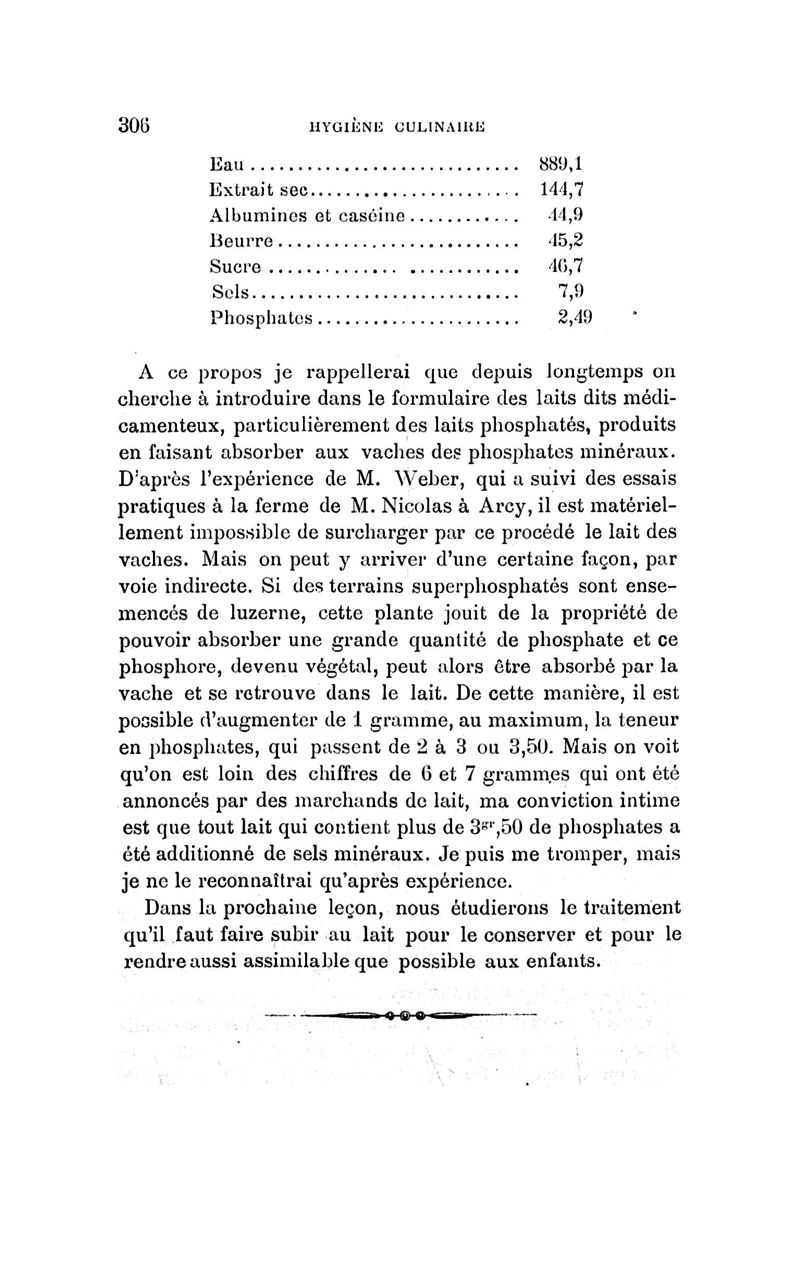 306 HYGIÈNE CULINAIRE

| | |
|---|---|
| Eau | 889,1 |
| Extrait sec | 144,7 |
| Albumines et caséine | 44,9 |
| Beurre | 45,2 |
| Sucre | 46,7 |
| Sels | 7,9 |
| Phosphates | 2,49 |

A ce propos je rappellerai que depuis longtemps on cherche à introduire dans le formulaire des laits dits médicamenteux, particulièrement des laits phosphatés, produits en faisant absorber aux vaches des phosphates minéraux. D'après l'expérience de M. Weber, qui a suivi des essais pratiques à la ferme de M. Nicolas à Arcy, il est matériellement impossible de surcharger par ce procédé le lait des vaches. Mais on peut y arriver d'une certaine façon, par voie indirecte. Si des terrains superphosphatés sont ensemencés de luzerne, cette plante jouit de la propriété de pouvoir absorber une grande quantité de phosphate et ce phosphore, devenu végétal, peut alors être absorbé par la vache et se retrouve dans le lait. De cette manière, il est possible d'augmenter de 1 gramme, au maximum, la teneur en phosphates, qui passent de 2 à 3 ou 3,50. Mais on voit qu'on est loin des chiffres de 6 et 7 grammes qui ont été annoncés par des marchands de lait, ma conviction intime est que tout lait qui contient plus de $3^{gr},50$ de phosphates a été additionné de sels minéraux. Je puis me tromper, mais je ne le reconnaîtrai qu'après expérience.

Dans la prochaine leçon, nous étudierons le traitement qu'il faut faire subir au lait pour le conserver et pour le rendre aussi assimilable que possible aux enfants.